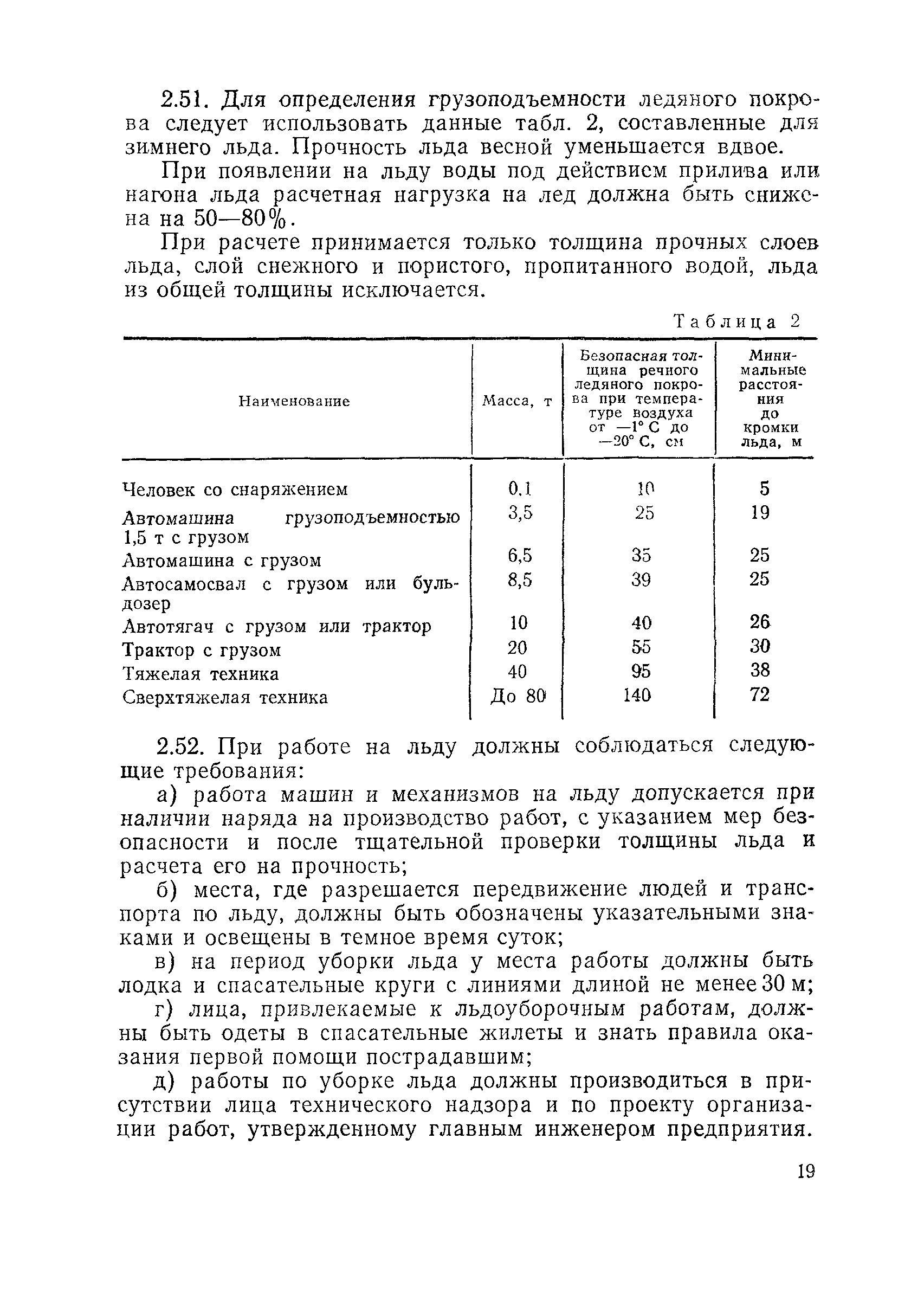 2.51. Для определения грузоподъемности ледяного покрова следует использовать данные табл. 2, составленные для зимнего льда. Прочность льда весной уменьшается вдвое.

При появлении на льду воды под действием прилива или нагона льда расчетная нагрузка на лед должна быть снижена на 50—80%.

При расчете принимается только толщина прочных слоев льда, слой снежного и пористого, пропитанного водой, льда из общей толщины исключается.

Таблица 2

| Наименование | Масса, т | Безопасная толщина речного ледяного покрова при температуре воздуха от —1° С до —20° С, см | Минимальные расстояния до кромки льда, м |
|---|---|---|---|
| Человек со снаряжением | 0,1 | 10 | 5 |
| Автомашина грузоподъемностью 1,5 т с грузом | 3,5 | 25 | 19 |
| Автомашина с грузом | 6,5 | 35 | 25 |
| Автосамосвал с грузом или бульдозер | 8,5 | 39 | 25 |
| Автотягач с грузом или трактор | 10 | 40 | 26 |
| Трактор с грузом | 20 | 55 | 30 |
| Тяжелая техника | 40 | 95 | 38 |
| Сверхтяжелая техника | До 80 | 140 | 72 |

2.52. При работе на льду должны соблюдаться следующие требования:

а) работа машин и механизмов на льду допускается при наличии наряда на производство работ, с указанием мер безопасности и после тщательной проверки толщины льда и расчета его на прочность;

б) места, где разрешается передвижение людей и транспорта по льду, должны быть обозначены указательными знаками и освещены в темное время суток;

в) на период уборки льда у места работы должны быть лодка и спасательные круги с линиями длиной не менее 30 м;

г) лица, привлекаемые к льдоуборочным работам, должны быть одеты в спасательные жилеты и знать правила оказания первой помощи пострадавшим;

д) работы по уборке льда должны производиться в присутствии лица технического надзора и по проекту организации работ, утвержденному главным инженером предприятия.

19